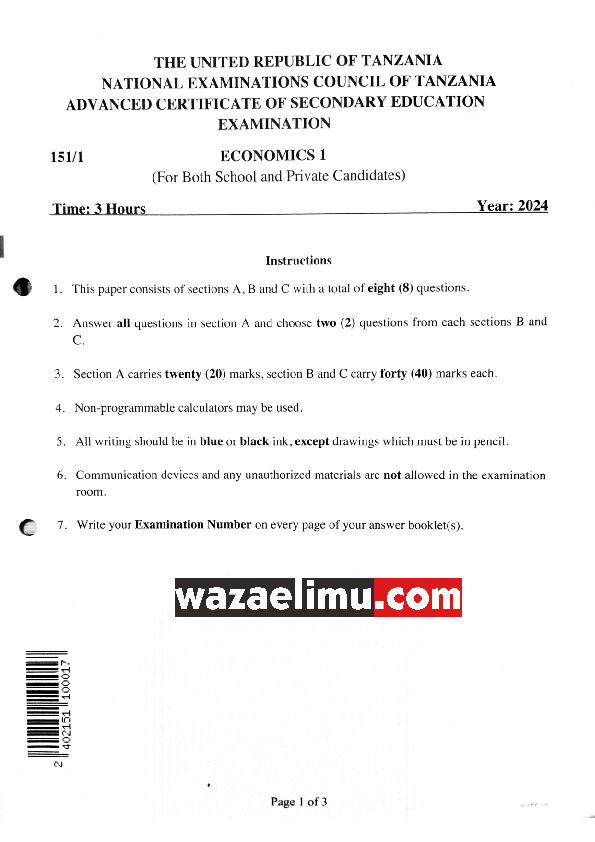 THE UNITED REPUBLIC OF TANZANIA
NATIONAL EXAMINATIONS COUNCIL OF TANZANIA
ADVANCED CERTIFICATE OF SECONDARY EDUCATION
EXAMINATION

151/1 ECONOMICS 1
(For Both School and Private Candidates)

Time: 3 Hours Year: 2024

Instructions

1. This paper consists of sections A, B and C with a total of eight (8) questions.

2. Answer all questions in section A and choose two (2) questions from each sections B and C.

3. Section A carries twenty (20) marks, section B and C carry forty (40) marks each.

4. Non-programmable calculators may be used.

5. All writing should be in blue or black ink, except drawings which must be in pencil.

6. Communication devices and any unauthorized materials are not allowed in the examination room.

7. Write your Examination Number on every page of your answer booklet(s).

wazaelimu.com

2 402151 100017

Page 1 of 3